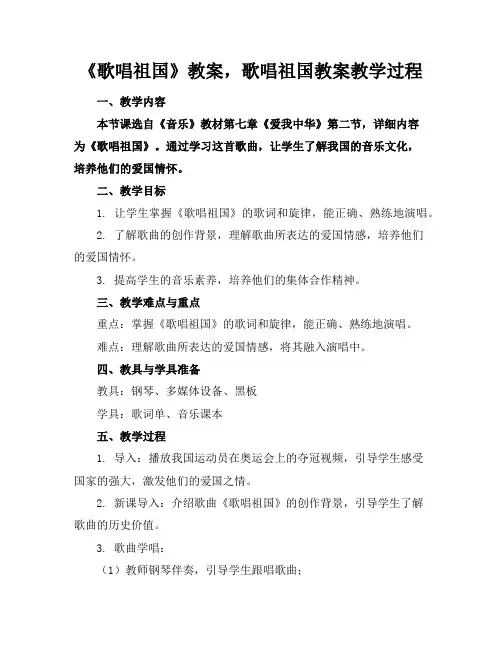 《歌唱祖国》教案，歌唱祖国教案教学过程

一、教学内容

本节课选自《音乐》教材第七章《爱我中华》第二节，详细内容为《歌唱祖国》。通过学习这首歌曲，让学生了解我国的音乐文化，培养他们的爱国情怀。

二、教学目标

1. 让学生掌握《歌唱祖国》的歌词和旋律，能正确、熟练地演唱。

2. 了解歌曲的创作背景，理解歌曲所表达的爱国情感，培养他们的爱国情怀。

3. 提高学生的音乐素养，培养他们的集体合作精神。

三、教学难点与重点

重点：掌握《歌唱祖国》的歌词和旋律，能正确、熟练地演唱。

难点：理解歌曲所表达的爱国情感，将其融入演唱中。

四、教具与学具准备

教具：钢琴、多媒体设备、黑板

学具：歌词单、音乐课本

五、教学过程

1. 导入：播放我国运动员在奥运会上的夺冠视频，引导学生感受国家的强大，激发他们的爱国之情。

2. 新课导入：介绍歌曲《歌唱祖国》的创作背景，引导学生了解歌曲的历史价值。

3. 歌曲学唱：

（1）教师钢琴伴奏，引导学生跟唱歌曲；